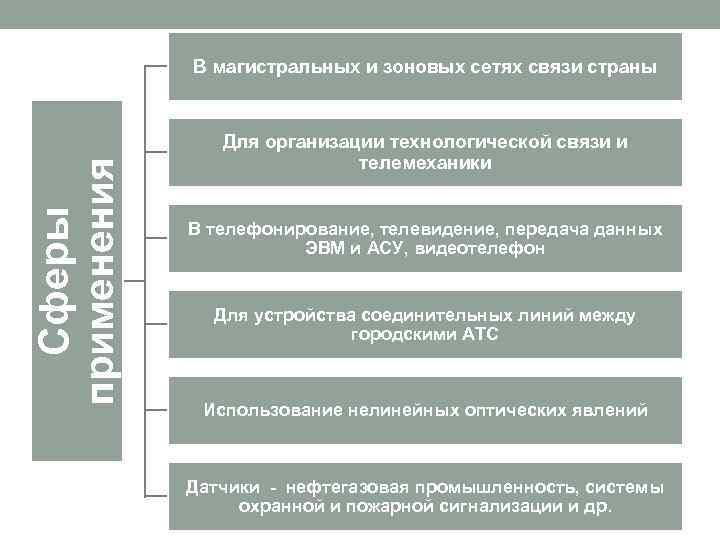 Сферы применения

В магистральных и зоновых сетях связи страны

Для организации технологической связи и телемеханики

В телефонирование, телевидение, передача данных ЭВМ и АСУ, видеотелефон

Для устройства соединительных линий между городскими АТС

Использование нелинейных оптических явлений

Датчики - нефтегазовая промышленность, системы охранной и пожарной сигнализации и др.